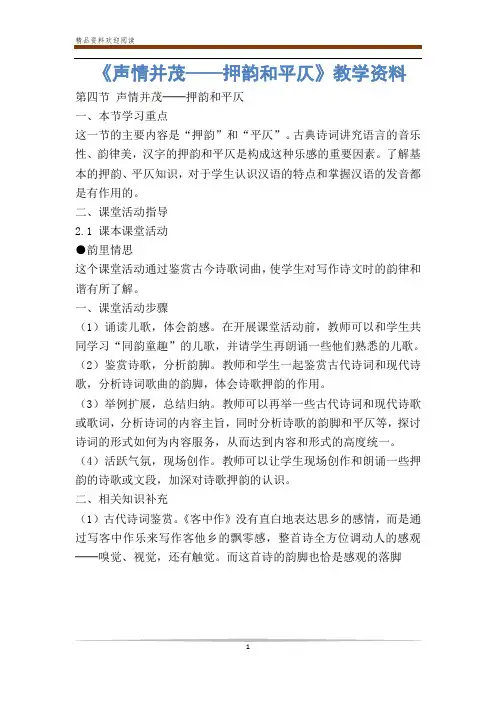 精品资料欢迎阅读

《声情并茂——押韵和平仄》教学资料

第四节 声情并茂——押韵和平仄

一、本节学习重点

这一节的主要内容是“押韵”和“平仄”。古典诗词讲究语言的音乐性、韵律美，汉字的押韵和平仄是构成这种乐感的重要因素。了解基本的押韵、平仄知识，对于学生认识汉语的特点和掌握汉语的发音都是有作用的。

二、课堂活动指导

2.1 课本课堂活动

●韵里情思

这个课堂活动通过鉴赏古今诗歌词曲，使学生对写作诗文时的韵律和谐有所了解。

一、课堂活动步骤

（1）诵读儿歌，体会韵感。在开展课堂活动前，教师可以和学生共同学习“同韵童趣”的儿歌，并请学生再朗诵一些他们熟悉的儿歌。

（2）鉴赏诗歌，分析韵脚。教师和学生一起鉴赏古代诗词和现代诗歌，分析诗词歌曲的韵脚，体会诗歌押韵的作用。

（3）举例扩展，总结归纳。教师可以再举一些古代诗词和现代诗歌或歌词，分析诗词的内容主旨，同时分析诗歌的韵脚和平仄等，探讨诗词的形式如何为内容服务，从而达到内容和形式的高度统一。

（4）活跃气氛，现场创作。教师可以让学生现场创作和朗诵一些押韵的诗歌或文段，加深对诗歌押韵的认识。

二、相关知识补充

（1）古代诗词鉴赏。《客中作》没有直白地表达思乡的感情，而是通过写客中作乐来写作客他乡的飘零感，整首诗全方位调动人的感观——嗅觉、视觉，还有触觉。而这首诗的韵脚也恰是感观的落脚

1